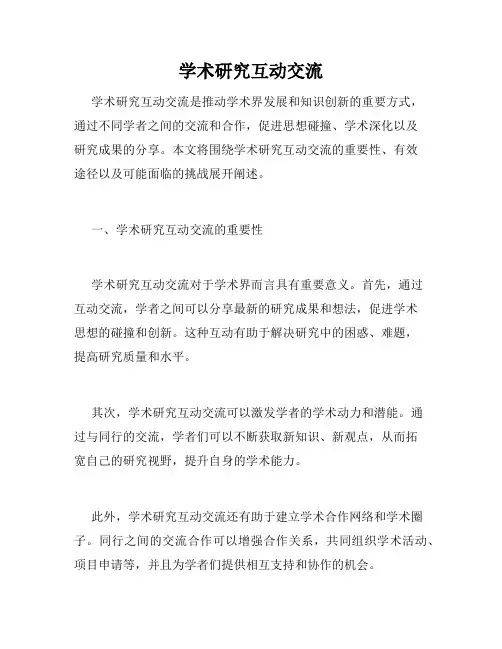 学术研究互动交流

学术研究互动交流是推动学术界发展和知识创新的重要方式，通过不同学者之间的交流和合作，促进思想碰撞、学术深化以及研究成果的分享。本文将围绕学术研究互动交流的重要性、有效途径以及可能面临的挑战展开阐述。

一、学术研究互动交流的重要性

学术研究互动交流对于学术界而言具有重要意义。首先，通过互动交流，学者之间可以分享最新的研究成果和想法，促进学术思想的碰撞和创新。这种互动有助于解决研究中的困惑、难题，提高研究质量和水平。

其次，学术研究互动交流可以激发学者的学术动力和潜能。通过与同行的交流，学者们可以不断获取新知识、新观点，从而拓宽自己的研究视野，提升自身的学术能力。

此外，学术研究互动交流还有助于建立学术合作网络和学术圈子。同行之间的交流合作可以增强合作关系，共同组织学术活动、项目申请等，并且为学者们提供相互支持和协作的机会。